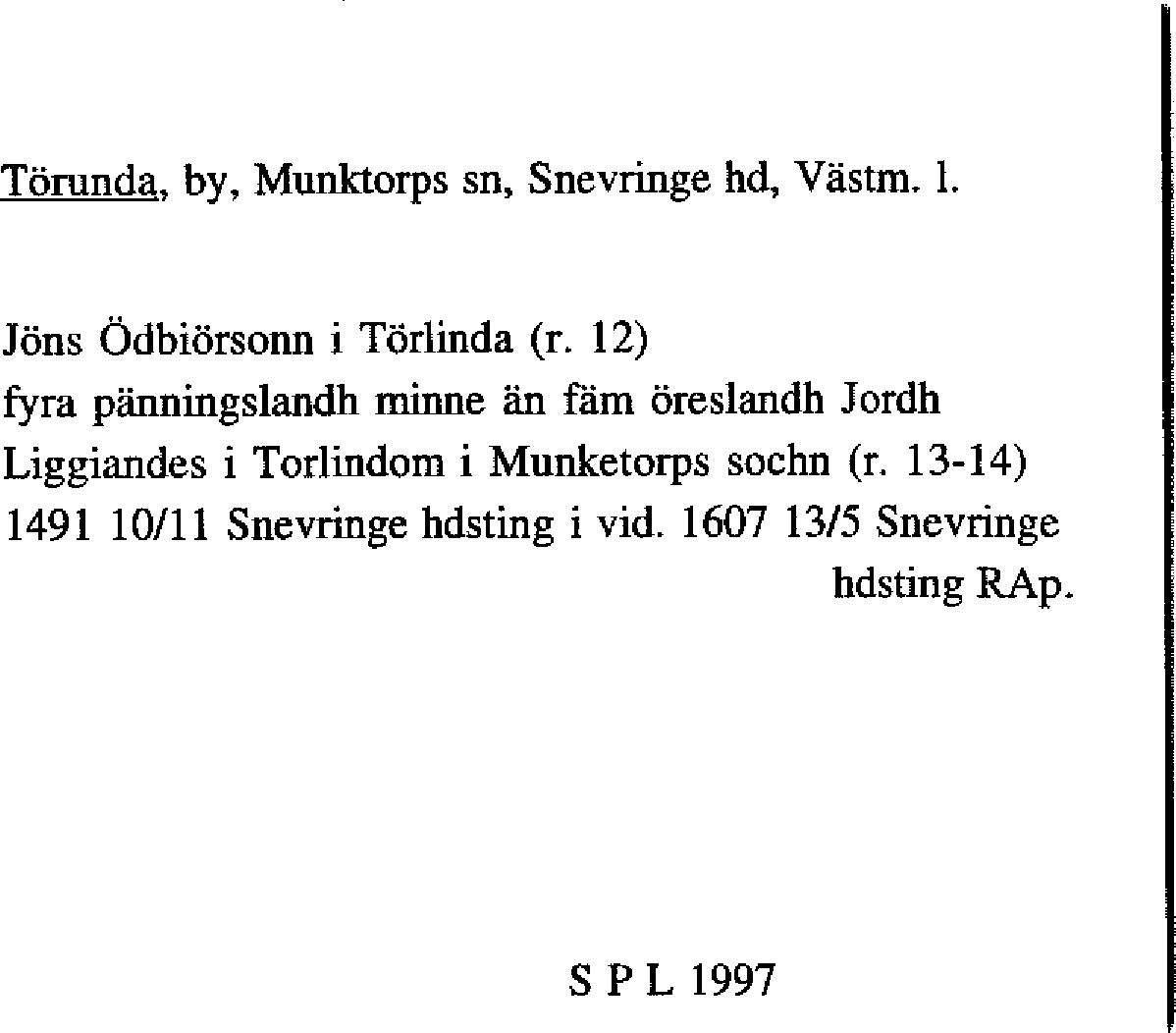 Törunda, by, Munktorps sn, Snevringe hd, Västm. l.

Jöns Ödbiörsonn i Törlinda (r. 12)
fyra pänningslandh minne än fäm öreslandh Jordh
Liggiandes i Torlindom i Munketorps sochn (r. 13-14)
1491 10/11 Snevringe hdsting i vid. 1607 13/5 Snevringe hdsting RAp.

S P L 1997